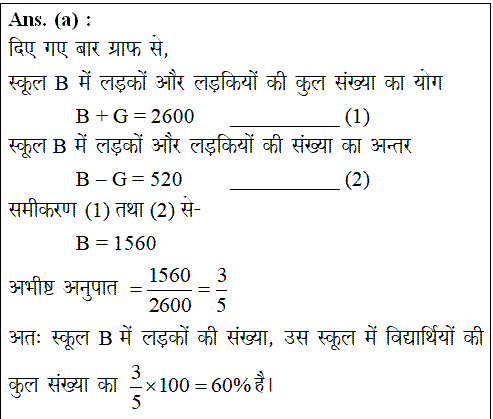 Ans. (a) :
दिए गए बार ग्राफ से,
स्कूल B में लड़कों और लड़कियों की कुल संख्या का योग
$B + G = 2600$ __________ (1)
स्कूल B में लड़कों और लड़कियों की संख्या का अन्तर
$B - G = 520$ __________ (2)
समीकरण (1) तथा (2) से-
$B = 1560$
अभीष्ट अनुपात $= \frac{1560}{2600} = \frac{3}{5}$
अतः स्कूल B में लड़कों की संख्या, उस स्कूल में विद्यार्थियों की कुल संख्या का $\frac{3}{5} \times 100 = 60\%$ है।